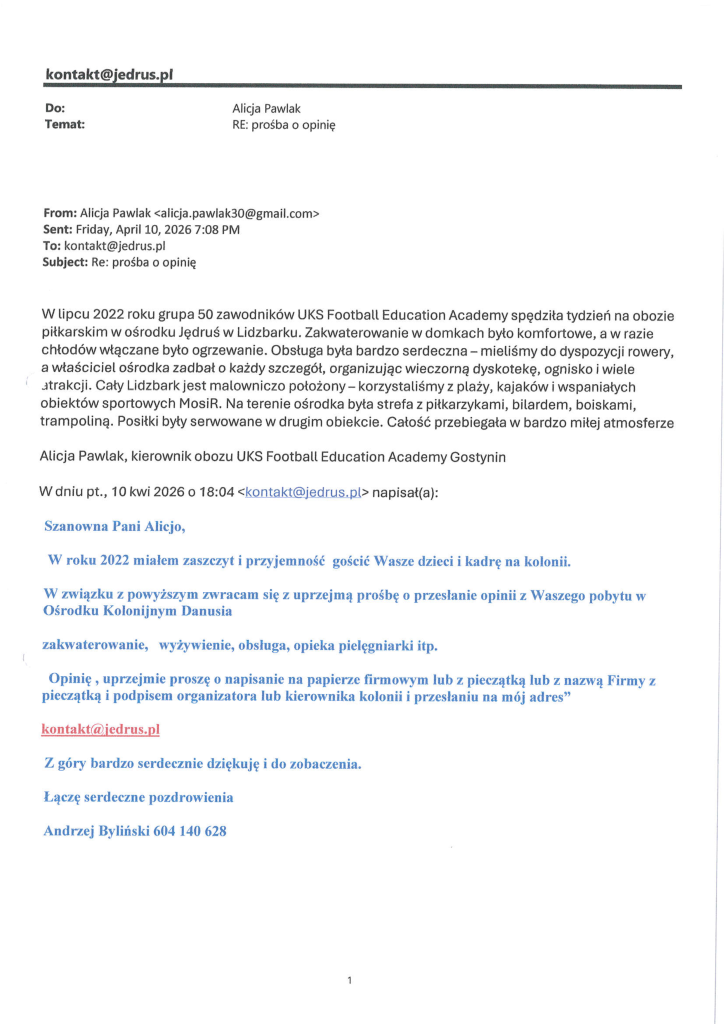 kontakt@jedrus.pl

Do: Alicja Pawlak
Temat: RE: prośba o opinię

From: Alicja Pawlak <alicja.pawlak30@gmail.com>
Sent: Friday, April 10, 2026 7:08 PM
To: kontakt@jedrus.pl
Subject: Re: prośba o opinię

W lipcu 2022 roku grupa 50 zawodników UKS Football Education Academy spędziła tydzień na obozie piłkarskim w ośrodku Jędruś w Lidzbarku. Zakwaterowanie w domkach było komfortowe, a w razie chłodów włączane było ogrzewanie. Obsługa była bardzo serdeczna – mieliśmy do dyspozycji rowery, a właściciel ośrodka zadbał o każdy szczegół, organizując wieczorną dyskotekę, ognisko i wiele atrakcji. Cały Lidzbark jest malowniczo położony – korzystaliśmy z plaży, kajaków i wspaniałych obiektów sportowych MosiR. Na terenie ośrodka była strefa z piłkarzykami, bilardem, boiskami, trampoliną. Posiłki były serwowane w drugim obiekcie. Całość przebiegała w bardzo miłej atmosferze

Alicja Pawlak, kierownik obozu UKS Football Education Academy Gostynin

W dniu pt., 10 kwi 2026 o 18:04 <kontakt@jedrus.pl> napisał(a):

Szanowna Pani Alicjo,

W roku 2022 miałem zaszczyt i przyjemność gościć Wasze dzieci i kadrę na kolonii.

W związku z powyższym zwracam się z uprzejmą prośbę o przesłanie opinii z Waszego pobytu w Ośrodku Kolonijnym Danusia

zakwaterowanie, wyżywienie, obsługa, opieka pielęgniarki itp.

Opinię , uprzejmie proszę o napisanie na papierze firmowym lub z pieczątką lub z nazwą Firmy z pieczątką i podpisem organizatora lub kierownika kolonii i przesłaniu na mój adres"

kontakt@jedrus.pl

Z góry bardzo serdecznie dziękuję i do zobaczenia.

Łączę serdeczne pozdrowienia

Andrzej Byliński 604 140 628

1